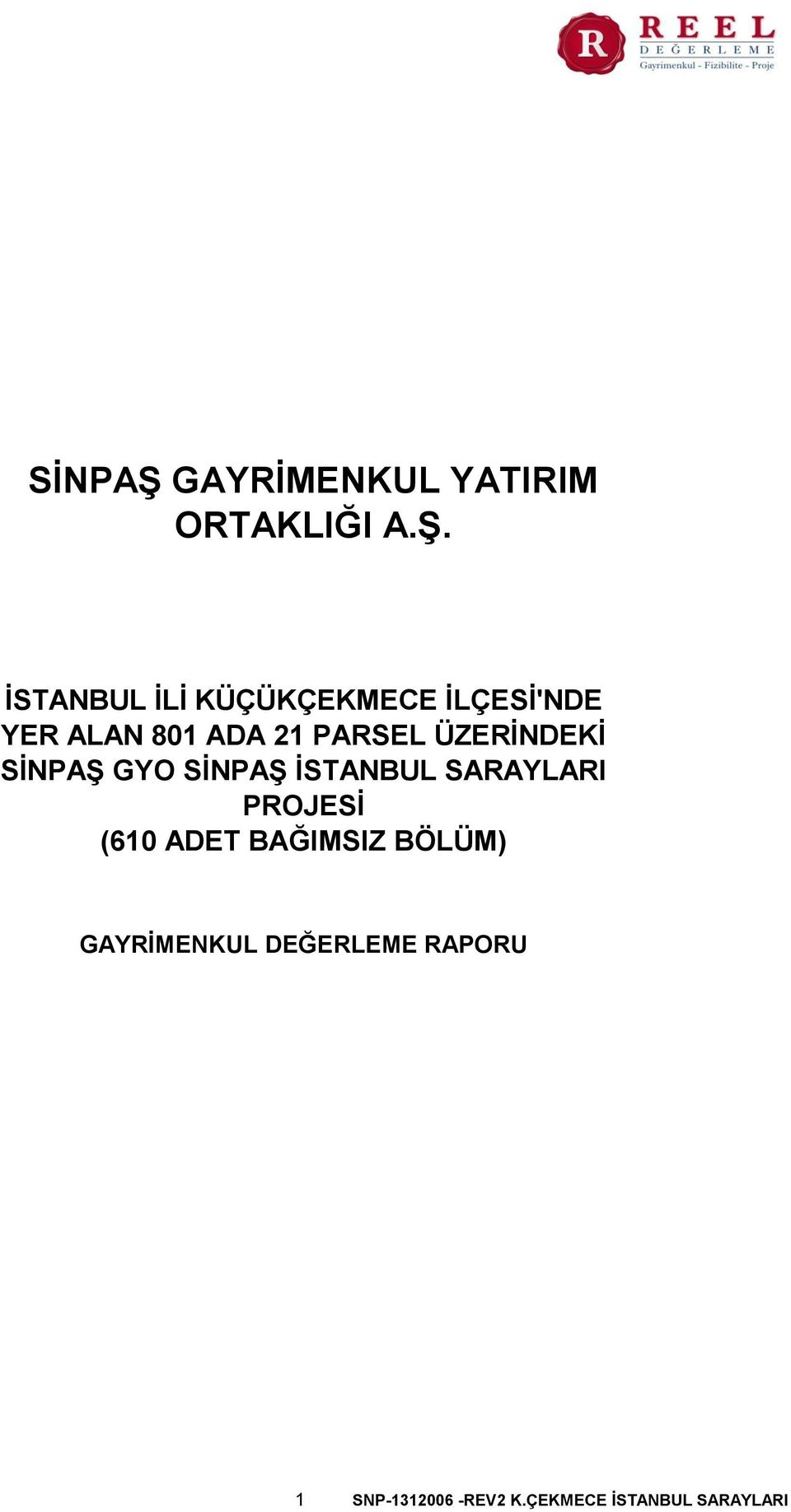 R REEL DEĞERLEME Gayrimenkul - Fizibilite - Proje

SİNPAŞ GAYRİMENKUL YATIRIM ORTAKLIĞI A.Ş.

İSTANBUL İLİ KÜÇÜKÇEKMECE İLÇESİ'NDE YER ALAN 801 ADA 21 PARSEL ÜZERİNDEKİ SİNPAŞ GYO SİNPAŞ İSTANBUL SARAYLARI PROJESİ (610 ADET BAĞIMSIZ BÖLÜM)

GAYRİMENKUL DEĞERLEME RAPORU

1 SNP-1312006 -REV2 K.ÇEKMECE İSTANBUL SARAYLARI